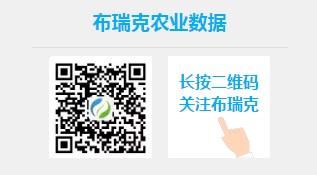 布瑞克农业数据

长按二维码
关注布瑞克